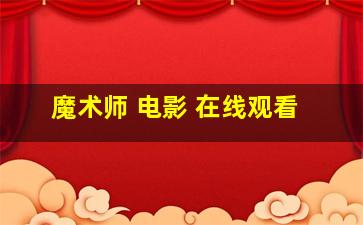 魔术师 电影 在线观看